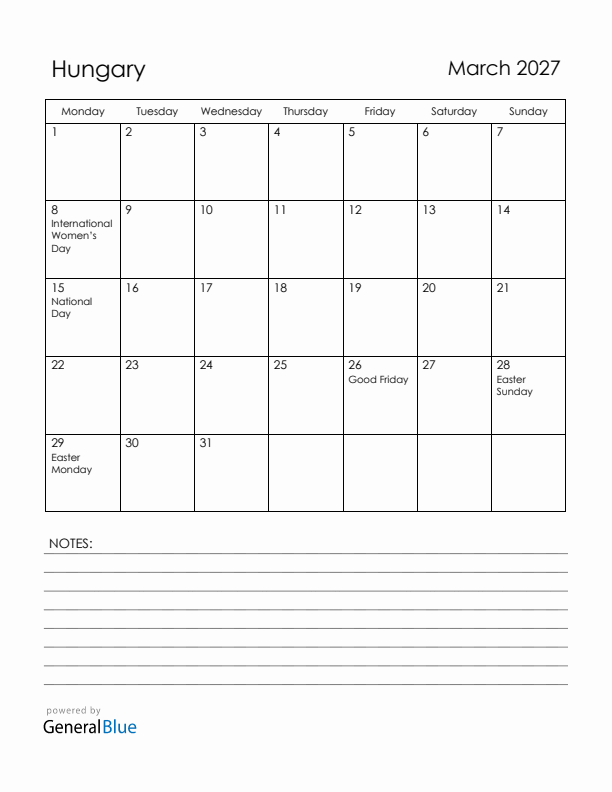 Hungary

March 2027

| Monday | Tuesday | Wednesday | Thursday | Friday | Saturday | Sunday |
|---|---|---|---|---|---|---|
| 1 | 2 | 3 | 4 | 5 | 6 | 7 |
| 8 International Women's Day | 9 | 10 | 11 | 12 | 13 | 14 |
| 15 National Day | 16 | 17 | 18 | 19 | 20 | 21 |
| 22 | 23 | 24 | 25 | 26 Good Friday | 27 | 28 Easter Sunday |
| 29 Easter Monday | 30 | 31 | | | | |

NOTES:

powered by
GeneralBlue